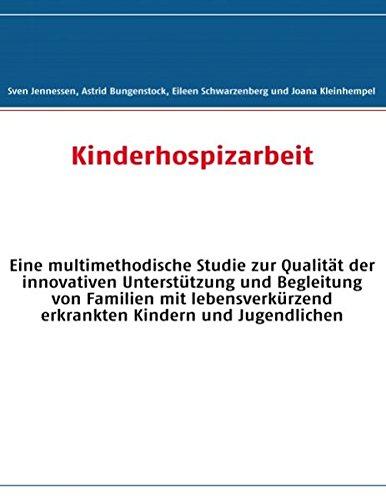 Sven Jennessen, Astrid Bungenstock, Eileen Schwarzenberg und Joana Kleinhempel

Kinderhospizarbeit

Eine multimethodische Studie zur Qualität der innovativen Unterstützung und Begleitung von Familien mit lebensverkürzend erkrankten Kindern und Jugendlichen